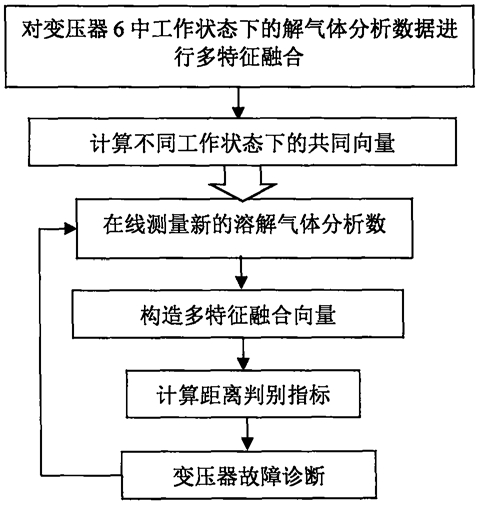 对变压器 6 中工作状态下的解气体分析数据进行多特征融合

计算不同工作状态下的共同向量

在线测量新的溶解气体分析数

构造多特征融合向量

计算距离判别指标

变压器故障诊断